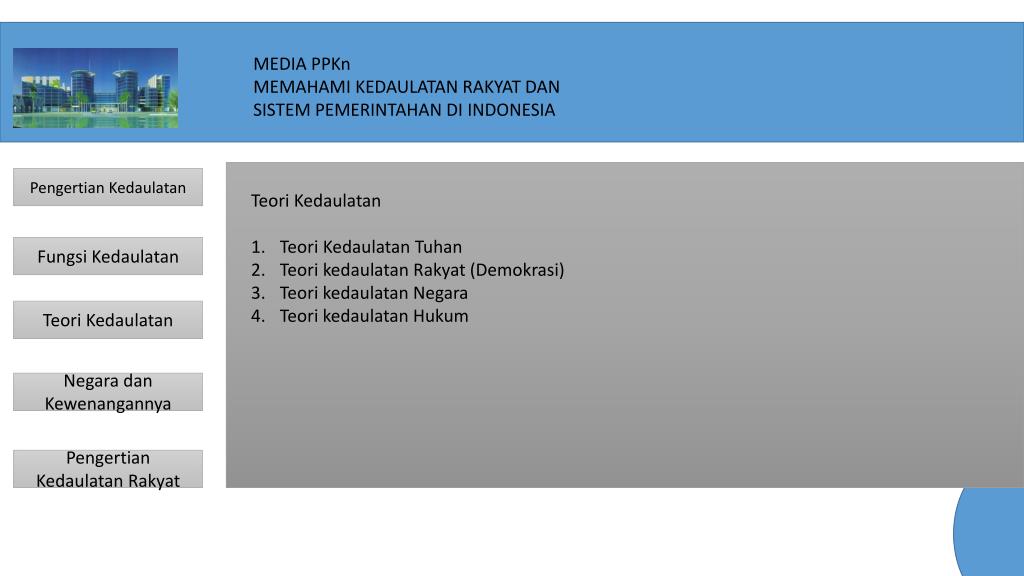 MEDIA PPKn
MEMAHAMI KEDAULATAN RAKYAT DAN SISTEM PEMERINTAHAN DI INDONESIA

Pengertian Kedaulatan

Fungsi Kedaulatan

Teori Kedaulatan

Negara dan Kewenangannya

Pengertian Kedaulatan Rakyat

Teori Kedaulatan

1. Teori Kedaulatan Tuhan
2. Teori kedaulatan Rakyat (Demokrasi)
3. Teori kedaulatan Negara
4. Teori kedaulatan Hukum